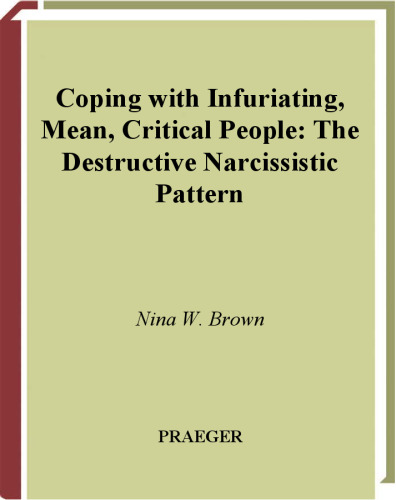 Coping with Infuriating, Mean, Critical People: The Destructive Narcissistic Pattern

Nina W. Brown

PRAEGER